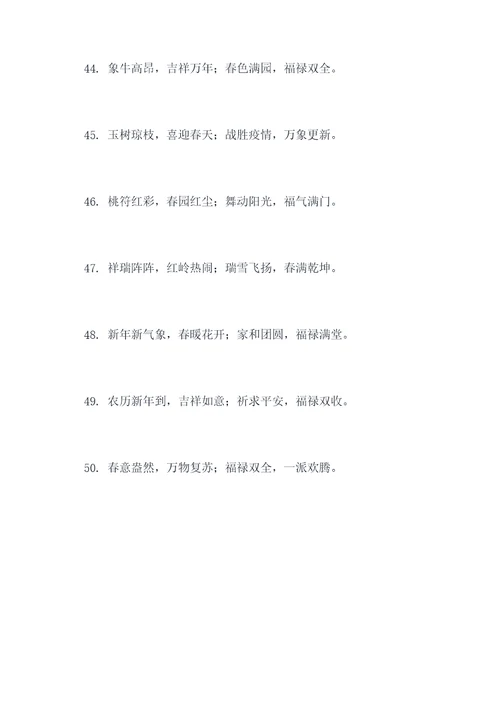 44. 象牛高昂，吉祥万年；春色满园，福禄双全。

45. 玉树琼枝，喜迎春天；战胜疫情，万象更新。

46. 桃符红彩，春园红尘；舞动阳光，福气满门。

47. 祥瑞阵阵，红岭热闹；瑞雪飞扬，春满乾坤。

48. 新年新气象，春暖花开；家和团圆，福禄满堂。

49. 农历新年到，吉祥如意；祈求平安，福禄双收。

50. 春意盎然，万物复苏；福禄双全，一派欢腾。